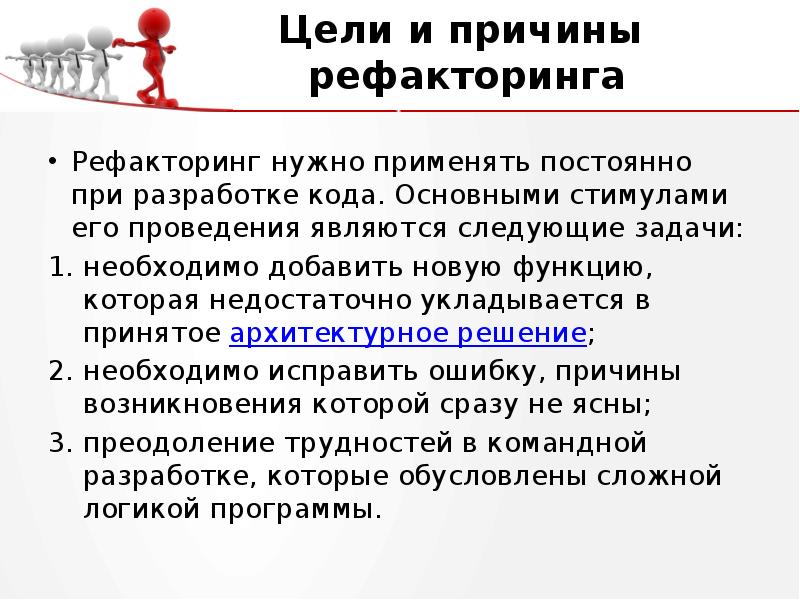 Цели и причины рефакторинга

• Рефакторинг нужно применять постоянно при разработке кода. Основными стимулами его проведения являются следующие задачи:

1. необходимо добавить новую функцию, которая недостаточно укладывается в принятое архитектурное решение;
2. необходимо исправить ошибку, причины возникновения которой сразу не ясны;
3. преодоление трудностей в командной разработке, которые обусловлены сложной логикой программы.